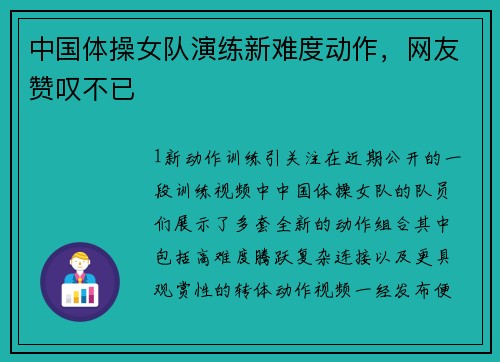 中国体操女队演练新难度动作，网友赞叹不已

1新动作训练引关注在近期公开的一段训练视频中中国体操女队的队员们展示了多套全新的动作组合其中包括高难度腾跃复杂连接以及更具观赏性的转体动作视频一经发布便